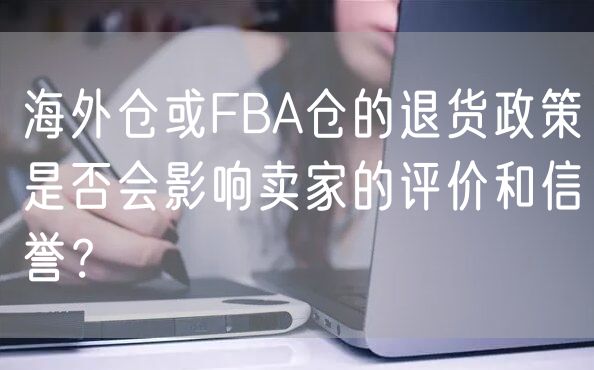 海外仓或FBA仓的退货政策是否会影响卖家的评价和信誉？